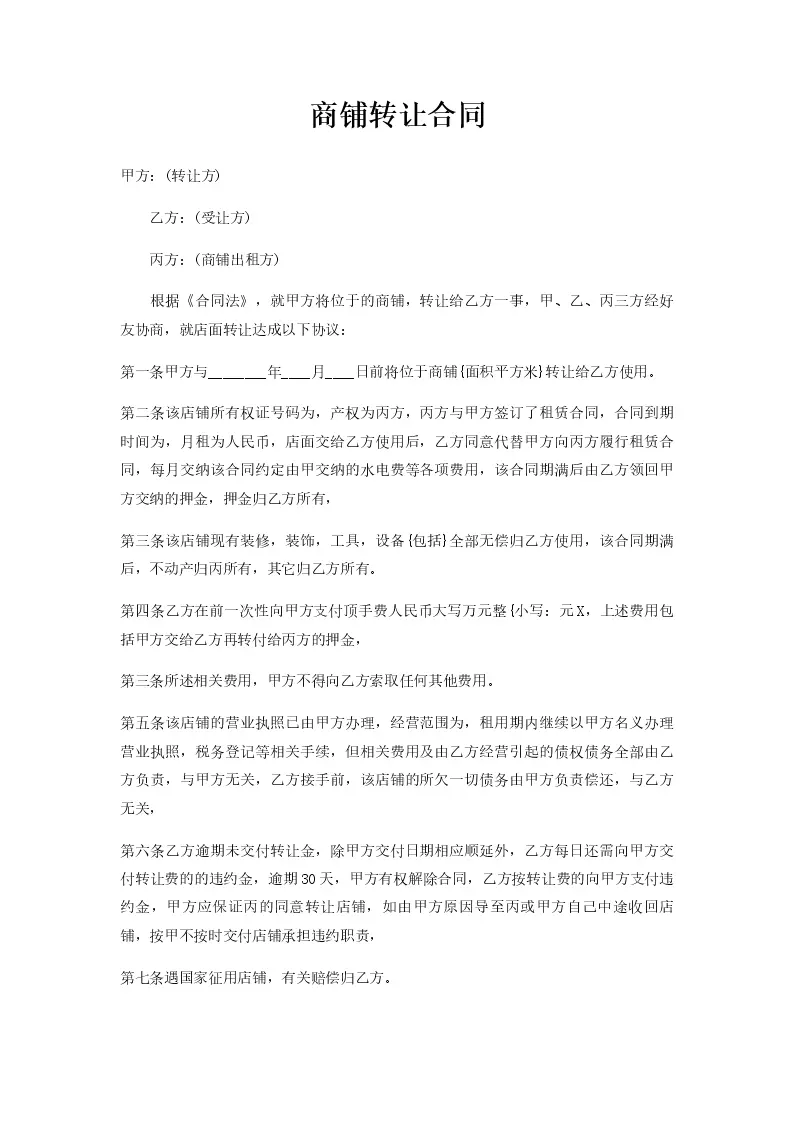 商铺转让合同

甲方:(转让方)

乙方:(受让方)

丙方:(商铺出租方)

根据《合同法》，就甲方将位于的商铺，转让给乙方一事，甲、乙、丙三方经好友协商，就店面转让达成以下协议:

第一条甲方与________年____月____日前将位于商铺{面积平方米}转让给乙方使用。

第二条该店铺所有权证号码为，产权为丙方，丙方与甲方签订了租赁合同，合同到期时间为，月租为人民币，店面交给乙方使用后，乙方同意代替甲方向丙方履行租赁合同，每月交纳该合同约定由甲交纳的水电费等各项费用，该合同期满后由乙方领回甲方交纳的押金，押金归乙方所有，

第三条该店铺现有装修，装饰，工具，设备{包括}全部无偿归乙方使用，该合同期满后，不动产归丙所有，其它归乙方所有。

第四条乙方在前一次性向甲方支付顶手费人民币大写万元整{小写：元X，上述费用包括甲方交给乙方再转付给丙方的押金，

第三条所述相关费用，甲方不得向乙方索取任何其他费用。

第五条该店铺的营业执照已由甲方办理，经营范围为，租用期内继续以甲方名义办理营业执照，税务登记等相关手续，但相关费用及由乙方经营引起的债权债务全部由乙方负责，与甲方无关，乙方接手前，该店铺的所欠一切债务由甲方负责偿还，与乙方无关，

第六条乙方逾期未交付转让金，除甲方交付日期相应顺延外，乙方每日还需向甲方交付转让费的的违约金，逾期30天，甲方有权解除合同，乙方按转让费的向甲方支付违约金，甲方应保证丙的同意转让店铺，如由甲方原因导至丙或甲方自己中途收回店铺，按甲不按时交付店铺承担违约职责，

第七条遇国家征用店铺，有关赔偿归乙方。